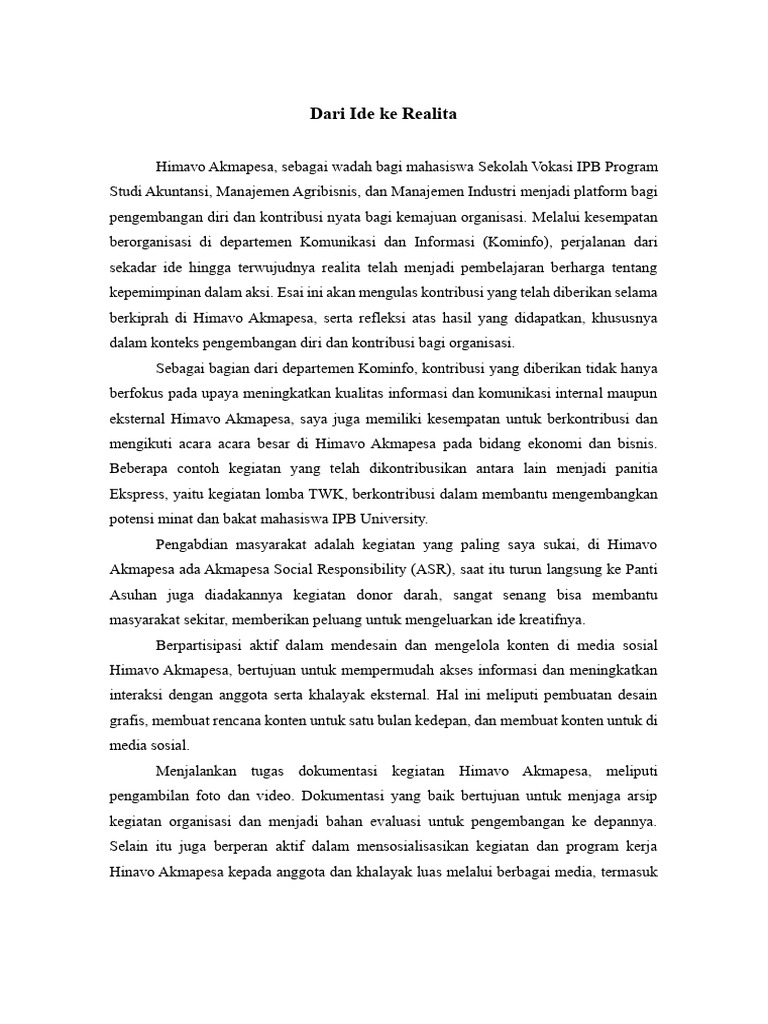 Dari Ide ke Realita

Himavo Akmapesa, sebagai wadah bagi mahasiswa Sekolah Vokasi IPB Program Studi Akuntansi, Manajemen Agribisnis, dan Manajemen Industri menjadi platform bagi pengembangan diri dan kontribusi nyata bagi kemajuan organisasi. Melalui kesempatan berorganisasi di departemen Komunikasi dan Informasi (Kominfo), perjalanan dari sekadar ide hingga terwujudnya realita telah menjadi pembelajaran berharga tentang kepemimpinan dalam aksi. Esai ini akan mengulas kontribusi yang telah diberikan selama berkiprah di Himavo Akmapesa, serta refleksi atas hasil yang didapatkan, khususnya dalam konteks pengembangan diri dan kontribusi bagi organisasi.

Sebagai bagian dari departemen Kominfo, kontribusi yang diberikan tidak hanya berfokus pada upaya meningkatkan kualitas informasi dan komunikasi internal maupun eksternal Himavo Akmapesa, saya juga memiliki kesempatan untuk berkontribusi dan mengikuti acara acara besar di Himavo Akmapesa pada bidang ekonomi dan bisnis. Beberapa contoh kegiatan yang telah dikontribusikan antara lain menjadi panitia Ekspress, yaitu kegiatan lomba TWK, berkontribusi dalam membantu mengembangkan potensi minat dan bakat mahasiswa IPB University.

Pengabdian masyarakat adalah kegiatan yang paling saya sukai, di Himavo Akmapesa ada Akmapesa Social Responsibility (ASR), saat itu turun langsung ke Panti Asuhan juga diadakannya kegiatan donor darah, sangat senang bisa membantu masyarakat sekitar, memberikan peluang untuk mengeluarkan ide kreatifnya.

Berpartisipasi aktif dalam mendesain dan mengelola konten di media sosial Himavo Akmapesa, bertujuan untuk mempermudah akses informasi dan meningkatkan interaksi dengan anggota serta khalayak eksternal. Hal ini meliputi pembuatan desain grafis, membuat rencana konten untuk satu bulan kedepan, dan membuat konten untuk di media sosial.

Menjalankan tugas dokumentasi kegiatan Himavo Akmapesa, meliputi pengambilan foto dan video. Dokumentasi yang baik bertujuan untuk menjaga arsip kegiatan organisasi dan menjadi bahan evaluasi untuk pengembangan ke depannya. Selain itu juga berperan aktif dalam mensosialisasikan kegiatan dan program kerja Hinavo Akmapesa kepada anggota dan khalayak luas melalui berbagai media, termasuk